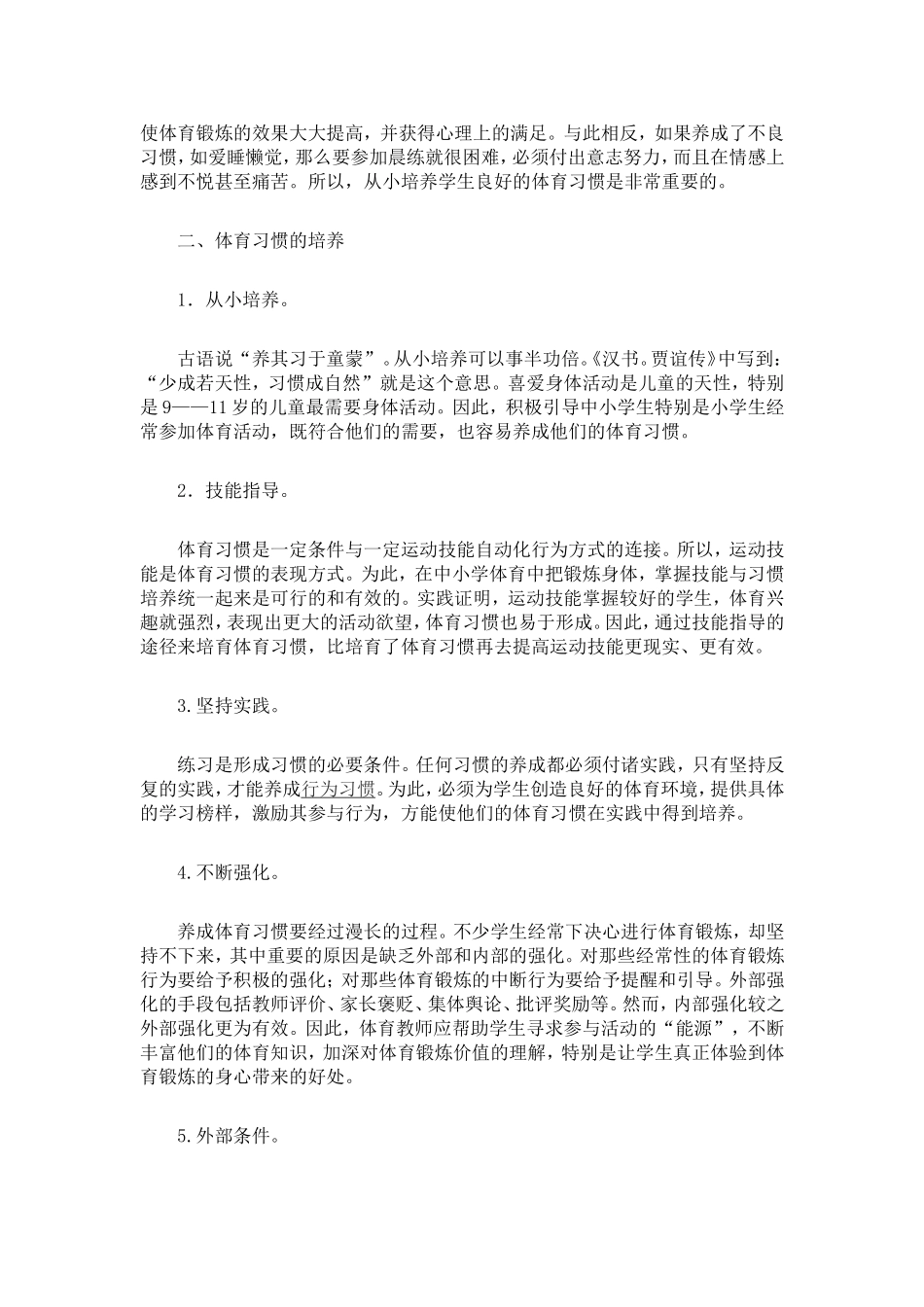 使体育锻炼的效果大大提高，并获得心理上的满足。与此相反，如果养成了不良习惯，如爱睡懒觉，那么要参加晨练就很困难，必须付出意志努力，而且在情感上感到不悦甚至痛苦。所以，从小培养学生良好的体育习惯是非常重要的。

二、体育习惯的培养

1．从小培养。

古语说“养其习于童蒙”。从小培养可以事半功倍。《汉书。贾谊传》中写到：“少成若天性，习惯成自然”就是这个意思。喜爱身体活动是儿童的天性，特别是9——11岁的儿童最需要身体活动。因此，积极引导中小学生特别是小学生经常参加体育活动，既符合他们的需要，也容易养成他们的体育习惯。

2．技能指导。

体育习惯是一定条件与一定运动技能自动化行为方式的连接。所以，运动技能是体育习惯的表现方式。为此，在中小学体育中把锻炼身体，掌握技能与习惯培养统一起来是可行的和有效的。实践证明，运动技能掌握较好的学生，体育兴趣就强烈，表现出更大的活动欲望，体育习惯也易于形成。因此，通过技能指导的途径来培育体育习惯，比培育了体育习惯再去提高运动技能更现实、更有效。

3.坚持实践。

练习是形成习惯的必要条件。任何习惯的养成都必须付诸实践，只有坚持反复的实践，才能养成行为习惯。为此，必须为学生创造良好的体育环境，提供具体的学习榜样，激励其参与行为，方能使他们的体育习惯在实践中得到培养。

4.不断强化。

养成体育习惯要经过漫长的过程。不少学生经常下决心进行体育锻炼，却坚持不下来，其中重要的原因是缺乏外部和内部的强化。对那些经常性的体育锻炼行为要给予积极的强化；对那些体育锻炼的中断行为要给予提醒和引导。外部强化的手段包括教师评价、家长褒贬、集体舆论、批评奖励等。然而，内部强化较之外部强化更为有效。因此，体育教师应帮助学生寻求参与活动的“能源”，不断丰富他们的体育知识，加深对体育锻炼价值的理解，特别是让学生真正体验到体育锻炼的身心带来的好处。

5.外部条件。